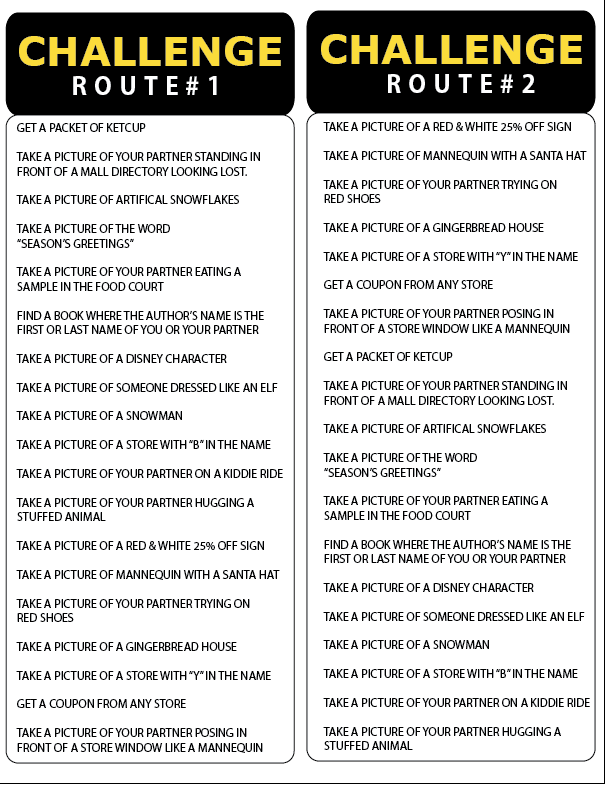 CHALLENGE
ROUTE#1

GET A PACKET OF KETCUP

TAKE A PICTURE OF YOUR PARTNER STANDING IN FRONT OF A MALL DIRECTORY LOOKING LOST.

TAKE A PICTURE OF ARTIFICAL SNOWFLAKES

TAKE A PICTURE OF THE WORD "SEASON'S GREETINGS"

TAKE A PICTURE OF YOUR PARTNER EATING A SAMPLE IN THE FOOD COURT

FIND A BOOK WHERE THE AUTHOR'S NAME IS THE FIRST OR LAST NAME OF YOU OR YOUR PARTNER

TAKE A PICTURE OF A DISNEY CHARACTER

TAKE A PICTURE OF SOMEONE DRESSED LIKE AN ELF

TAKE A PICTURE OF A SNOWMAN

TAKE A PICTURE OF A STORE WITH "B" IN THE NAME

TAKE A PICTURE OF YOUR PARTNER ON A KIDDIE RIDE

TAKE A PICTURE OF YOUR PARTNER HUGGING A STUFFED ANIMAL

TAKE A PICTURE OF A RED & WHITE 25% OFF SIGN

TAKE A PICTURE OF MANNEQUIN WITH A SANTA HAT

TAKE A PICTURE OF YOUR PARTNER TRYING ON RED SHOES

TAKE A PICTURE OF A GINGERBREAD HOUSE

TAKE A PICTURE OF A STORE WITH "Y" IN THE NAME

GET A COUPON FROM ANY STORE

TAKE A PICTURE OF YOUR PARTNER POSING IN FRONT OF A STORE WINDOW LIKE A MANNEQUIN

CHALLENGE
ROUTE#2

TAKE A PICTURE OF A RED & WHITE 25% OFF SIGN

TAKE A PICTURE OF MANNEQUIN WITH A SANTA HAT

TAKE A PICTURE OF YOUR PARTNER TRYING ON RED SHOES

TAKE A PICTURE OF A GINGERBREAD HOUSE

TAKE A PICTURE OF A STORE WITH "Y" IN THE NAME

GET A COUPON FROM ANY STORE

TAKE A PICTURE OF YOUR PARTNER POSING IN FRONT OF A STORE WINDOW LIKE A MANNEQUIN

GET A PACKET OF KETCUP

TAKE A PICTURE OF YOUR PARTNER STANDING IN FRONT OF A MALL DIRECTORY LOOKING LOST.

TAKE A PICTURE OF ARTIFICAL SNOWFLAKES

TAKE A PICTURE OF THE WORD "SEASON'S GREETINGS"

TAKE A PICTURE OF YOUR PARTNER EATING A SAMPLE IN THE FOOD COURT

FIND A BOOK WHERE THE AUTHOR'S NAME IS THE FIRST OR LAST NAME OF YOU OR YOUR PARTNER

TAKE A PICTURE OF A DISNEY CHARACTER

TAKE A PICTURE OF SOMEONE DRESSED LIKE AN ELF

TAKE A PICTURE OF A SNOWMAN

TAKE A PICTURE OF A STORE WITH "B" IN THE NAME

TAKE A PICTURE OF YOUR PARTNER ON A KIDDIE RIDE

TAKE A PICTURE OF YOUR PARTNER HUGGING A STUFFED ANIMAL